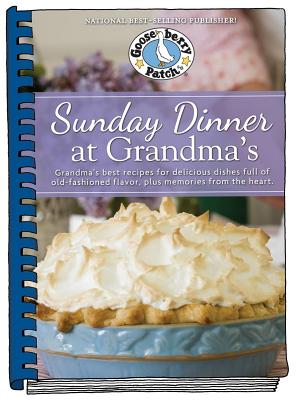 NATIONAL BEST-SELLING PUBLISHER!

Gooseberry Patch

Sunday Dinner at Grandma's

Grandma's best recipes for delicious dishes full of old-fashioned flavor, plus memories from the heart.